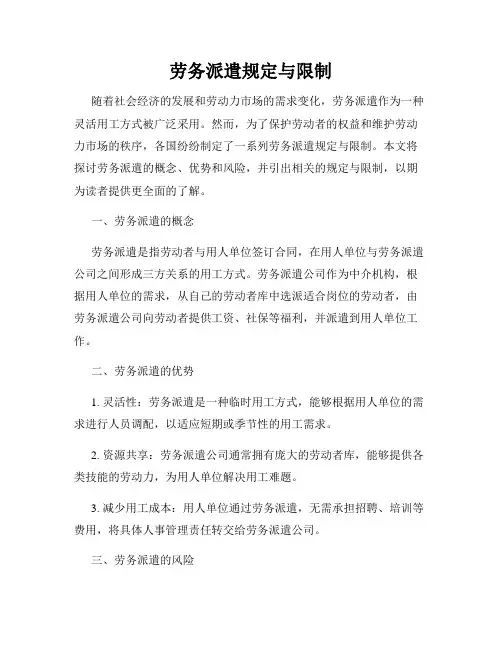 劳务派遣规定与限制

随着社会经济的发展和劳动力市场的需求变化，劳务派遣作为一种灵活用工方式被广泛采用。然而，为了保护劳动者的权益和维护劳动力市场的秩序，各国纷纷制定了一系列劳务派遣规定与限制。本文将探讨劳务派遣的概念、优势和风险，并引出相关的规定与限制，以期为读者提供更全面的了解。

一、劳务派遣的概念

劳务派遣是指劳动者与用人单位签订合同，在用人单位与劳务派遣公司之间形成三方关系的用工方式。劳务派遣公司作为中介机构，根据用人单位的需求，从自己的劳动者库中选派适合岗位的劳动者，由劳务派遣公司向劳动者提供工资、社保等福利，并派遣到用人单位工作。

二、劳务派遣的优势

1. 灵活性：劳务派遣是一种临时用工方式，能够根据用人单位的需求进行人员调配，以适应短期或季节性的用工需求。

2. 资源共享：劳务派遣公司通常拥有庞大的劳动者库，能够提供各类技能的劳动力，为用人单位解决用工难题。

3. 减少用工成本：用人单位通过劳务派遣，无需承担招聘、培训等费用，将具体人事管理责任转交给劳务派遣公司。

三、劳务派遣的风险